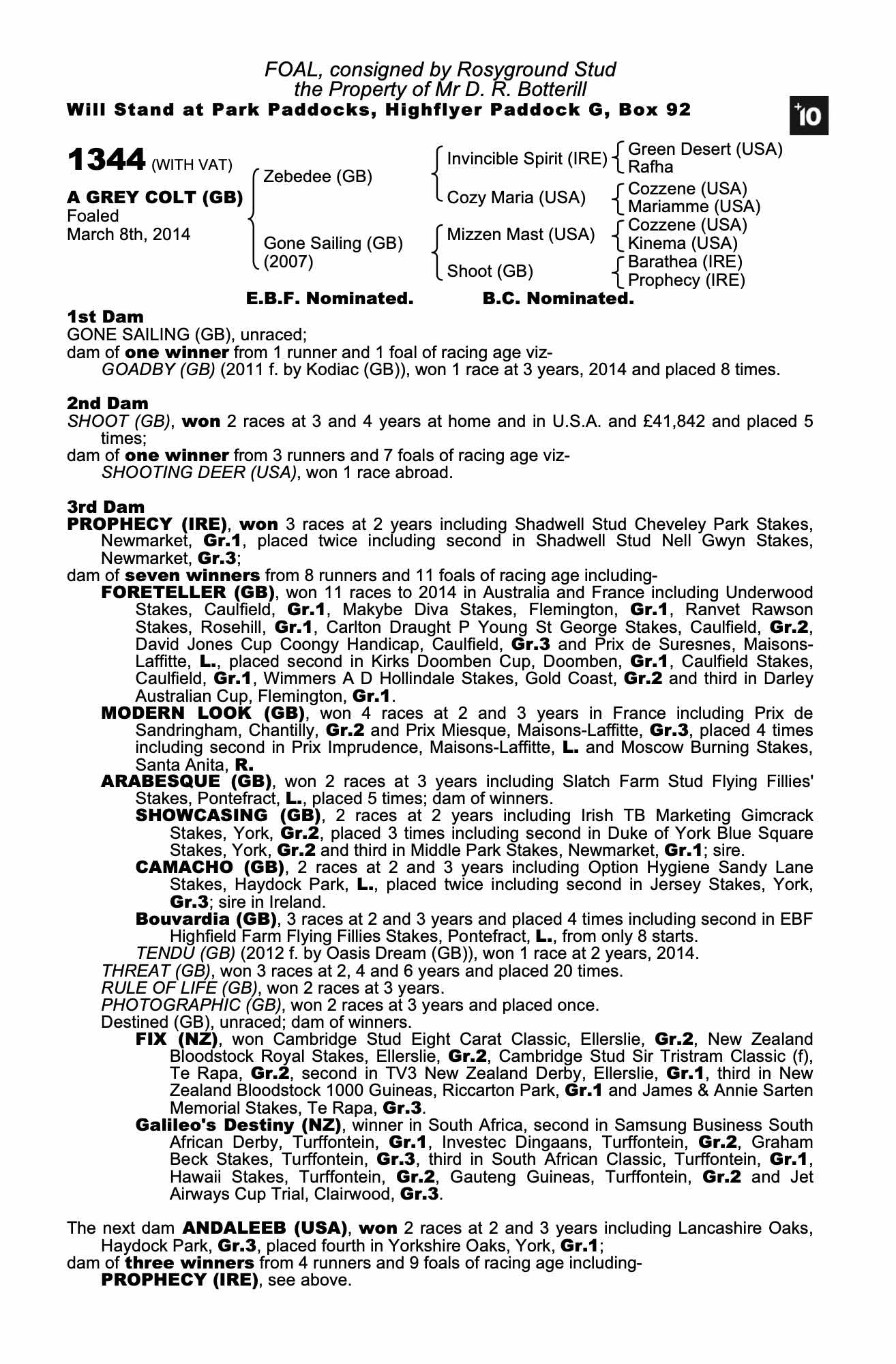 FOAL, consigned by Rosyground Stud
the Property of Mr D. R. Botterill
Will Stand at Park Paddocks, Highflyer Paddock G, Box 92

+10

1344 (WITH VAT)

A GREY COLT (GB)
Foaled
March 8th, 2014

Zebedee (GB)
Gone Sailing (GB) (2007)

Invincible Spirit (IRE)
Cozy Maria (USA)
Mizzen Mast (USA)
Shoot (GB)

Green Desert (USA)
Rafha
Cozzene (USA)
Mariamme (USA)
Cozzene (USA)
Kinema (USA)
Barathea (IRE)
Prophecy (IRE)

E.B.F. Nominated. B.C. Nominated.

1st Dam
GONE SAILING (GB), unraced;
dam of one winner from 1 runner and 1 foal of racing age viz-
GOADBY (GB) (2011 f. by Kodiac (GB)), won 1 race at 3 years, 2014 and placed 8 times.

2nd Dam
SHOOT (GB), won 2 races at 3 and 4 years at home and in U.S.A. and £41,842 and placed 5 times;
dam of one winner from 3 runners and 7 foals of racing age viz-
SHOOTING DEER (USA), won 1 race abroad.

3rd Dam
PROPHECY (IRE), won 3 races at 2 years including Shadwell Stud Cheveley Park Stakes, Newmarket, Gr.1, placed twice including second in Shadwell Stud Nell Gwyn Stakes, Newmarket, Gr.3;
dam of seven winners from 8 runners and 11 foals of racing age including-
FORETELLER (GB), won 11 races to 2014 in Australia and France including Underwood Stakes, Caulfield, Gr.1, Makybe Diva Stakes, Flemington, Gr.1, Ranvet Rawson Stakes, Rosehill, Gr.1, Carlton Draught P Young St George Stakes, Caulfield, Gr.2, David Jones Cup Coongy Handicap, Caulfield, Gr.3 and Prix de Suresnes, Maisons-Laffitte, L., placed second in Kirks Doomben Cup, Doomben, Gr.1, Caulfield Stakes, Caulfield, Gr.1, Wimmers A D Hollindale Stakes, Gold Coast, Gr.2 and third in Darley Australian Cup, Flemington, Gr.1.
MODERN LOOK (GB), won 4 races at 2 and 3 years in France including Prix de Sandringham, Chantilly, Gr.2 and Prix Miesque, Maisons-Laffitte, Gr.3, placed 4 times including second in Prix Imprudence, Maisons-Laffitte, L. and Moscow Burning Stakes, Santa Anita, R.
ARABESQUE (GB), won 2 races at 3 years including Slatch Farm Stud Flying Fillies' Stakes, Pontefract, L., placed 5 times; dam of winners.
SHOWCASING (GB), 2 races at 2 years including Irish TB Marketing Gimcrack Stakes, York, Gr.2, placed 3 times including second in Duke of York Blue Square Stakes, York, Gr.2 and third in Middle Park Stakes, Newmarket, Gr.1; sire.
CAMACHO (GB), 2 races at 2 and 3 years including Option Hygiene Sandy Lane Stakes, Haydock Park, L., placed twice including second in Jersey Stakes, York, Gr.3; sire in Ireland.
Bouvardia (GB), 3 races at 2 and 3 years and placed 4 times including second in EBF Highfield Farm Flying Fillies Stakes, Pontefract, L., from only 8 starts.
TENDU (GB) (2012 f. by Oasis Dream (GB)), won 1 race at 2 years, 2014.
THREAT (GB), won 3 races at 2, 4 and 6 years and placed 20 times.
RULE OF LIFE (GB), won 2 races at 3 years.
PHOTOGRAPHIC (GB), won 2 races at 3 years and placed once.
Destined (GB), unraced; dam of winners.
FIX (NZ), won Cambridge Stud Eight Carat Classic, Ellerslie, Gr.2, New Zealand Bloodstock Royal Stakes, Ellerslie, Gr.2, Cambridge Stud Sir Tristram Classic (f), Te Rapa, Gr.2, second in TV3 New Zealand Derby, Ellerslie, Gr.1, third in New Zealand Bloodstock 1000 Guineas, Riccarton Park, Gr.1 and James & Annie Sarten Memorial Stakes, Te Rapa, Gr.3.
Galileo's Destiny (NZ), winner in South Africa, second in Samsung Business South African Derby, Turffontein, Gr.1, Investec Dingaans, Turffontein, Gr.2, Graham Beck Stakes, Turffontein, Gr.3, third in South African Classic, Turffontein, Gr.1, Hawaii Stakes, Turffontein, Gr.2, Gauteng Guineas, Turffontein, Gr.2 and Jet Airways Cup Trial, Clairwood, Gr.3.

The next dam ANDALEEB (USA), won 2 races at 2 and 3 years including Lancashire Oaks, Haydock Park, Gr.3, placed fourth in Yorkshire Oaks, York, Gr.1;
dam of three winners from 4 runners and 9 foals of racing age including-
PROPHECY (IRE), see above.